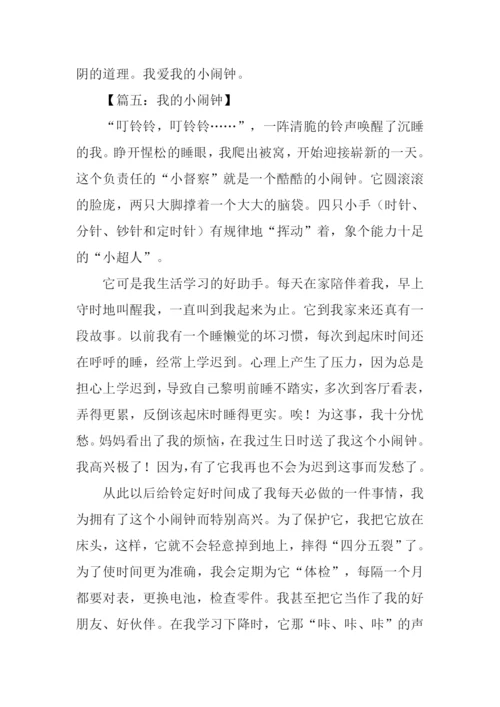 阴的道理。我爱我的小闹钟。

【篇五：我的小闹钟】

“叮铃铃，叮铃铃……”，一阵清脆的铃声唤醒了沉睡的我。睁开惺松的睡眼，我爬出被窝，开始迎接崭新的一天。这个负责任的“小督察”就是一个酷酷的小闹钟。它圆滚滚的脸庞，两只大脚撑着一个大大的脑袋。四只小手（时针、分针、钞针和定时针）有规律地“挥动”着，象个能力十足的“小超人”。

它可是我生活学习的好助手。每天在家陪伴着我，早上守时地叫醒我，一直叫到我起来为止。它到我家来还真有一段故事。以前我有一个睡懒觉的坏习惯，每次到起床时间还在呼呼的睡，经常上学迟到。心理上产生了压力，因为总是担心上学迟到，导致自己黎明前睡不踏实，多次到客厅看表，弄得更累，反倒该起床时睡得更实。唉！为这事，我十分忧愁。妈妈看出了我的烦恼，在我过生日时送了我这个小闹钟。我高兴极了！因为，有了它我再也不会为迟到这事而发愁了。

从此以后给铃定好时间成了我每天必做的一件事情，我为拥有了这个小闹钟而特别高兴。为了保护它，我把它放在床头，这样，它就不会轻意掉到地上，摔得“四分五裂”了。为了使时间更为准确，我会定期为它“体检”，每隔一个月都要对表，更换电池，检查零件。我甚至把它当作了我的好朋友、好伙伴。在我学习下降时，它那“咔、咔、咔”的声